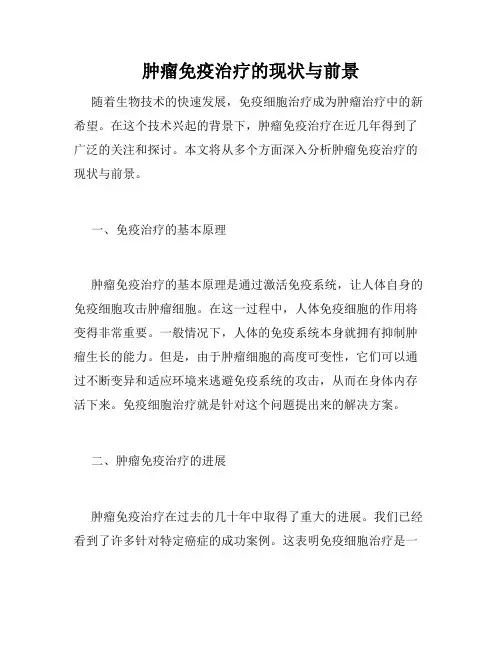 肿瘤免疫治疗的现状与前景

随着生物技术的快速发展，免疫细胞治疗成为肿瘤治疗中的新希望。在这个技术兴起的背景下，肿瘤免疫治疗在近几年得到了广泛的关注和探讨。本文将从多个方面深入分析肿瘤免疫治疗的现状与前景。

一、免疫治疗的基本原理

肿瘤免疫治疗的基本原理是通过激活免疫系统，让人体自身的免疫细胞攻击肿瘤细胞。在这一过程中，人体免疫细胞的作用将变得非常重要。一般情况下，人体的免疫系统本身就拥有抑制肿瘤生长的能力。但是，由于肿瘤细胞的高度可变性，它们可以通过不断变异和适应环境来逃避免疫系统的攻击，从而在身体内存活下来。免疫细胞治疗就是针对这个问题提出来的解决方案。

二、肿瘤免疫治疗的进展

肿瘤免疫治疗在过去的几十年中取得了重大的进展。我们已经看到了许多针对特定癌症的成功案例。这表明免疫细胞治疗是一